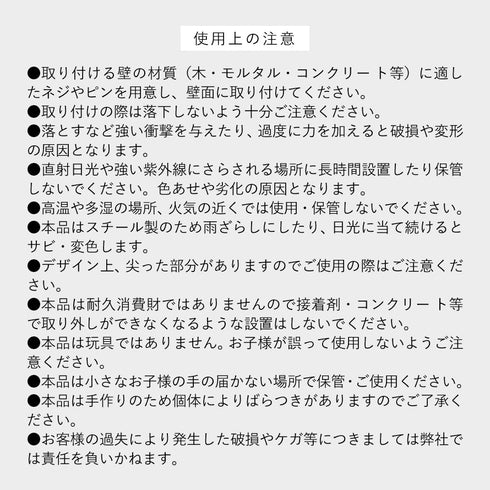 使用上の注意

●取り付ける壁の材質（木・モルタル・コンクリート等）に適したネジやピンを用意し、壁面に取り付けてください。
●取り付けの際は落下しないよう十分ご注意ください。
●落とすなど強い衝撃を与えたり、過度に力を加えると破損や変形の原因となります。
●直射日光や強い紫外線にさらされる場所に長時間設置したり保管しないでください。色あせや劣化の原因となります。
●高温や多湿の場所、火気の近くでは使用・保管しないでください。
●本品はスチール製のため雨ざらしにしたり、日光に当て続けるとサビ・変色します。
●デザイン上、尖った部分がありますのでご使用の際はご注意ください。
●本品は耐久消費財ではありませんので接着剤・コンクリート等で取り外しができなくなるような設置はしないでください。
●本品は玩具ではありません。お子様が誤って使用しないようご注意ください。
●本品は小さなお子様の手の届かない場所で保管・ご使用ください。
●本品は手作りのため個体によりばらつきがありますのでご了承ください。
●お客様の過失により発生した破損やケガ等につきましては弊社では責任を負いかねます。